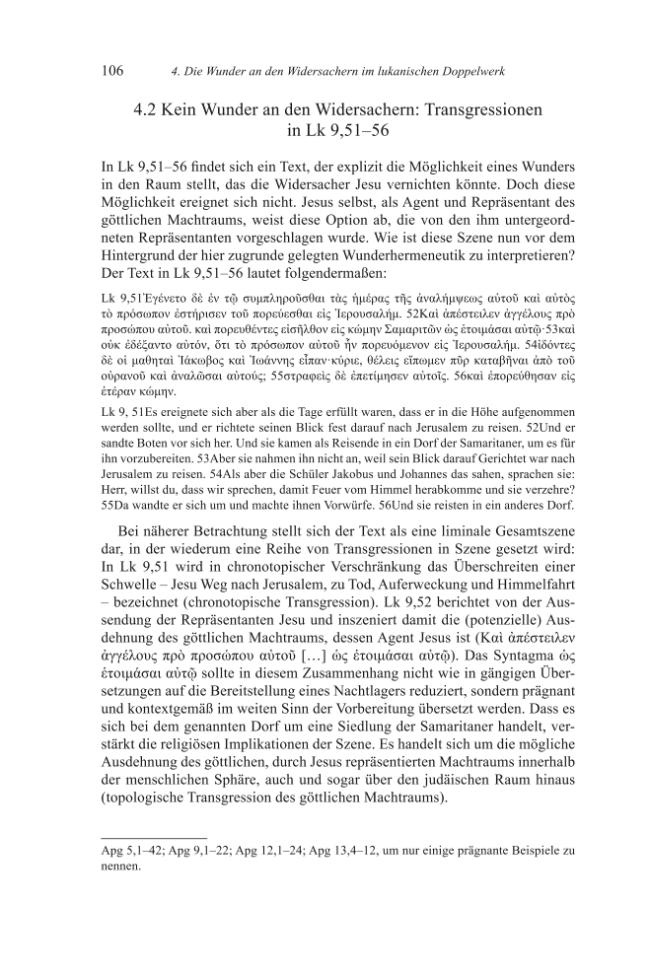 106 4. Die Wunder an den Widersachern im lukanischen Doppelwerk

4.2 Kein Wunder an den Widersachern: Transgressionen in Lk 9,51–56

In Lk 9,51–56 findet sich ein Text, der explizit die Möglichkeit eines Wunders in den Raum stellt, das die Widersacher Jesu vernichten könnte. Doch diese Möglichkeit ereignet sich nicht. Jesus selbst, als Agent und Repräsentant des göttlichen Machtraums, weist diese Option ab, die von den ihm untergeordneten Repräsentanten vorgeschlagen wurde. Wie ist diese Szene nun vor dem Hintergrund der hier zugrunde gelegten Wunderhermeneutik zu interpretieren? Der Text in Lk 9,51–56 lautet folgendermaßen:

Lk 9,51Ἐγένετο δὲ ἐν τῷ συμπληροῦσθαι τὰς ἡμέρας τῆς ἀναλήμψεως αὐτοῦ καὶ αὐτὸς τὸ πρόσωπον ἐστήρισεν τοῦ πορεύεσθαι εἰς Ἰερουσαλήμ. 52Καὶ ἀπέστειλεν ἀγγέλους πρὸ προσώπου αὐτοῦ. καὶ πορευθέντες εἰσῆλθον εἰς κώμην Σαμαριτῶν ὡς ἑτοιμάσαι αὐτῷ·53καὶ οὐκ ἐδέξαντο αὐτόν, ὅτι τὸ πρόσωπον αὐτοῦ ἦν πορευόμενον εἰς Ἰερουσαλήμ. 54ἰδόντες δὲ οἱ μαθηταὶ Ἰάκωβος καὶ Ἰωάννης εἶπαν·κύριε, θέλεις εἴπωμεν πῦρ καταβῆναι ἀπὸ τοῦ οὐρανοῦ καὶ ἀναλῶσαι αὐτούς; 55στραφεὶς δὲ ἐπετίμησεν αὐτοῖς. 56καὶ ἐπορεύθησαν εἰς ἑτέραν κώμην.

Lk 9, 51Es ereignete sich aber als die Tage erfüllt waren, dass er in die Höhe aufgenommen werden sollte, und er richtete seinen Blick fest darauf nach Jerusalem zu reisen. 52Und er sandte Boten vor sich her. Und sie kamen als Reisende in ein Dorf der Samaritaner, um es für ihn vorzubereiten. 53Aber sie nahmen ihn nicht an, weil sein Blick darauf Gerichtet war nach Jerusalem zu reisen. 54Als aber die Schüler Jakobus und Johannes das sahen, sprachen sie: Herr, willst du, dass wir sprechen, damit Feuer vom Himmel herabkomme und sie verzehre? 55Da wandte er sich um und machte ihnen Vorwürfe. 56Und sie reisten in ein anderes Dorf.

Bei näherer Betrachtung stellt sich der Text als eine liminale Gesamtszene dar, in der wiederum eine Reihe von Transgressionen in Szene gesetzt wird: In Lk 9,51 wird in chronotopischer Verschränkung das Überschreiten einer Schwelle – Jesu Weg nach Jerusalem, zu Tod, Auferweckung und Himmelfahrt – bezeichnet (chronotopische Transgression). Lk 9,52 berichtet von der Aussendung der Repräsentanten Jesu und inszeniert damit die (potenzielle) Ausdehnung des göttlichen Machtraums, dessen Agent Jesus ist (Καὶ ἀπέστειλεν ἀγγέλους πρὸ προσώπου αὐτοῦ […] ὡς ἑτοιμάσαι αὐτῷ). Das Syntagma ὡς ἑτοιμάσαι αὐτῷ sollte in diesem Zusammenhang nicht wie in gängigen Übersetzungen auf die Bereitstellung eines Nachtlagers reduziert, sondern prägnant und kontextgemäß im weiten Sinn der Vorbereitung übersetzt werden. Dass es sich bei dem genannten Dorf um eine Siedlung der Samaritaner handelt, verstärkt die religiösen Implikationen der Szene. Es handelt sich um die mögliche Ausdehnung des göttlichen, durch Jesus repräsentierten Machtraums innerhalb der menschlichen Sphäre, auch und sogar über den judäischen Raum hinaus (topologische Transgression des göttlichen Machtraums).

Apg 5,1–42; Apg 9,1–22; Apg 12,1–24; Apg 13,4–12, um nur einige prägnante Beispiele zu nennen.